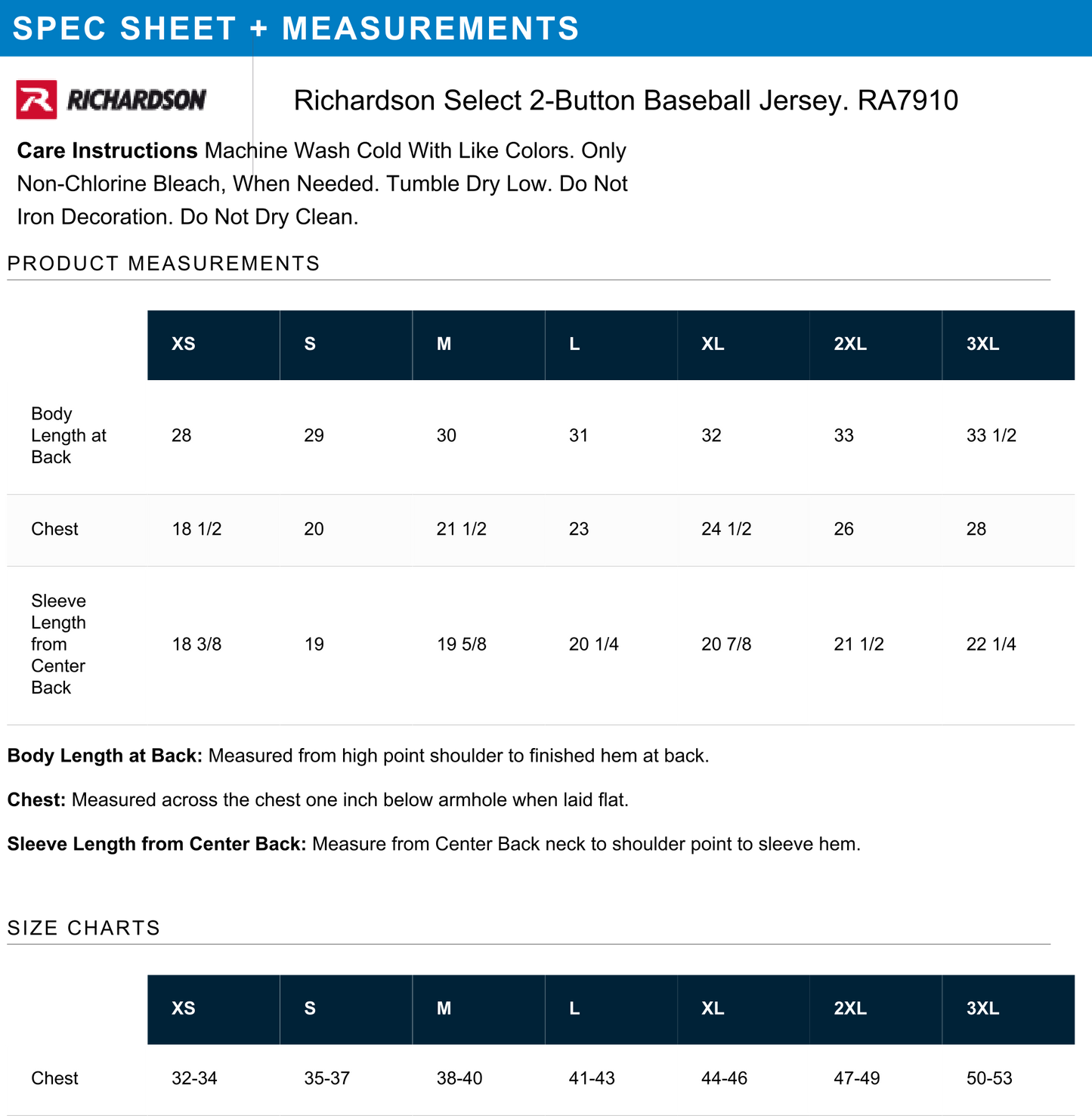 SPEC SHEET + MEASUREMENTS

RICHARDSON

Richardson Select 2-Button Baseball Jersey. RA7910

Care Instructions Machine Wash Cold With Like Colors. Only Non-Chlorine Bleach, When Needed. Tumble Dry Low. Do Not Iron Decoration. Do Not Dry Clean.

PRODUCT MEASUREMENTS

| | XS | S | M | L | XL | 2XL | 3XL |
|---|---|---|---|---|---|---|---|
| Body Length at Back | 28 | 29 | 30 | 31 | 32 | 33 | 33 1/2 |
| Chest | 18 1/2 | 20 | 21 1/2 | 23 | 24 1/2 | 26 | 28 |
| Sleeve Length from Center Back | 18 3/8 | 19 | 19 5/8 | 20 1/4 | 20 7/8 | 21 1/2 | 22 1/4 |

Body Length at Back: Measured from high point shoulder to finished hem at back.

Chest: Measured across the chest one inch below armhole when laid flat.

Sleeve Length from Center Back: Measure from Center Back neck to shoulder point to sleeve hem.

SIZE CHARTS

| | XS | S | M | L | XL | 2XL | 3XL |
|---|---|---|---|---|---|---|---|
| Chest | 32-34 | 35-37 | 38-40 | 41-43 | 44-46 | 47-49 | 50-53 |